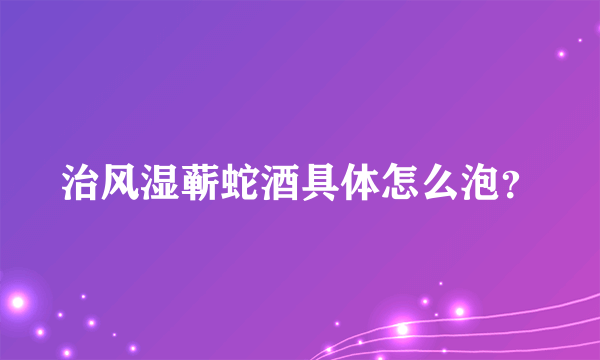 治风湿蕲蛇酒具体怎么泡？